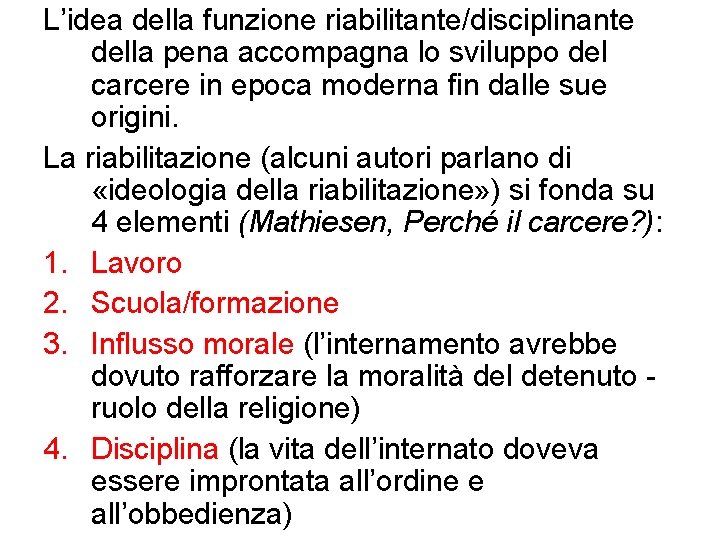 L’idea della funzione riabilitante/disciplinante della pena accompagna lo sviluppo del carcere in epoca moderna fin dalle sue origini.

La riabilitazione (alcuni autori parlano di «ideologia della riabilitazione») si fonda su 4 elementi (Mathiesen, Perché il carcere?):

1. Lavoro
2. Scuola/formazione
3. Influsso morale (l’internamento avrebbe dovuto rafforzare la moralità del detenuto - ruolo della religione)
4. Disciplina (la vita dell’internato doveva essere improntata all’ordine e all’obbedienza)